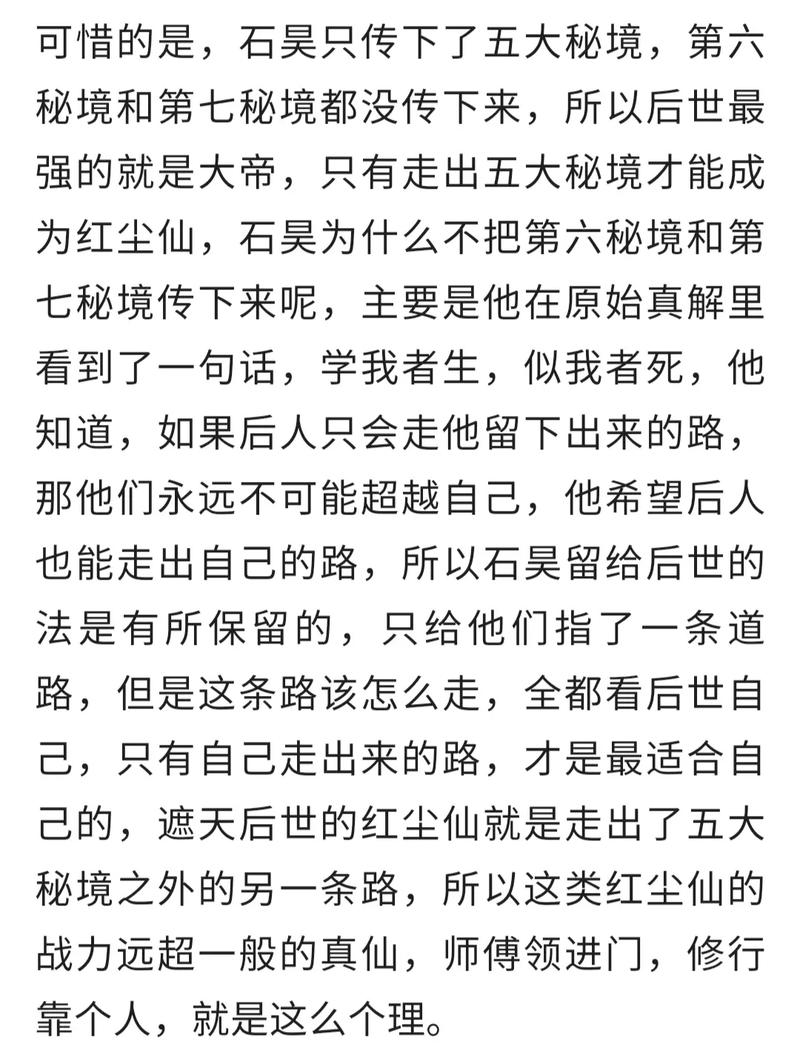 可惜的是，石昊只传下了五大秘境，第六秘境和第七秘境都没传下来，所以后世最强的就是大帝，只有走出五大秘境才能成为红尘仙，石昊为什么不把第六秘境和第七秘境传下来呢，主要是他在原始真解里看到了一句话，学我者生，似我者死，他知道，如果后人只会走他留下出来的路，那他们永远不可能超越自己，他希望后人也能走出自己的路，所以石昊留给后世的法是有所保留的，只给他们指了一条道路，但是这条路该怎么走，全都看后世自己，只有自己走出来的路，才是最适合自己的，遮天后世的红尘仙就是走出了五大秘境之外的另一条路，所以这类红尘仙的战力远超一般的真仙，师傅领进门，修行靠个人，就是这么个理。